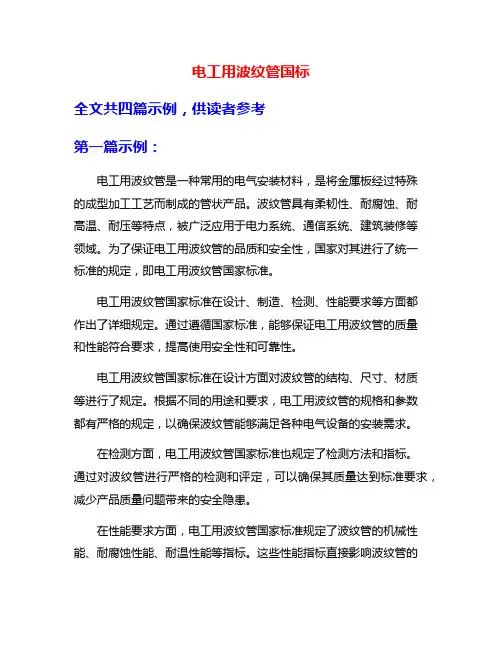 电工用波纹管国标

全文共四篇示例，供读者参考

第一篇示例：

电工用波纹管是一种常用的电气安装材料，是将金属板经过特殊的成型加工工艺而制成的管状产品。波纹管具有柔韧性、耐腐蚀、耐高温、耐压等特点，被广泛应用于电力系统、通信系统、建筑装修等领域。为了保证电工用波纹管的品质和安全性，国家对其进行了统一标准的规定，即电工用波纹管国家标准。

电工用波纹管国家标准在设计、制造、检测、性能要求等方面都作出了详细规定。通过遵循国家标准，能够保证电工用波纹管的质量和性能符合要求，提高使用安全性和可靠性。

电工用波纹管国家标准在设计方面对波纹管的结构、尺寸、材质等进行了规定。根据不同的用途和要求，电工用波纹管的规格和参数都有严格的规定，以确保波纹管能够满足各种电气设备的安装需求。

在检测方面，电工用波纹管国家标准也规定了检测方法和指标。通过对波纹管进行严格的检测和评定，可以确保其质量达到标准要求，减少产品质量问题带来的安全隐患。

在性能要求方面，电工用波纹管国家标准规定了波纹管的机械性能、耐腐蚀性能、耐温性能等指标。这些性能指标直接影响波纹管的